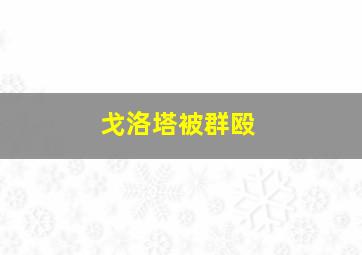 戈洛塔被群殴